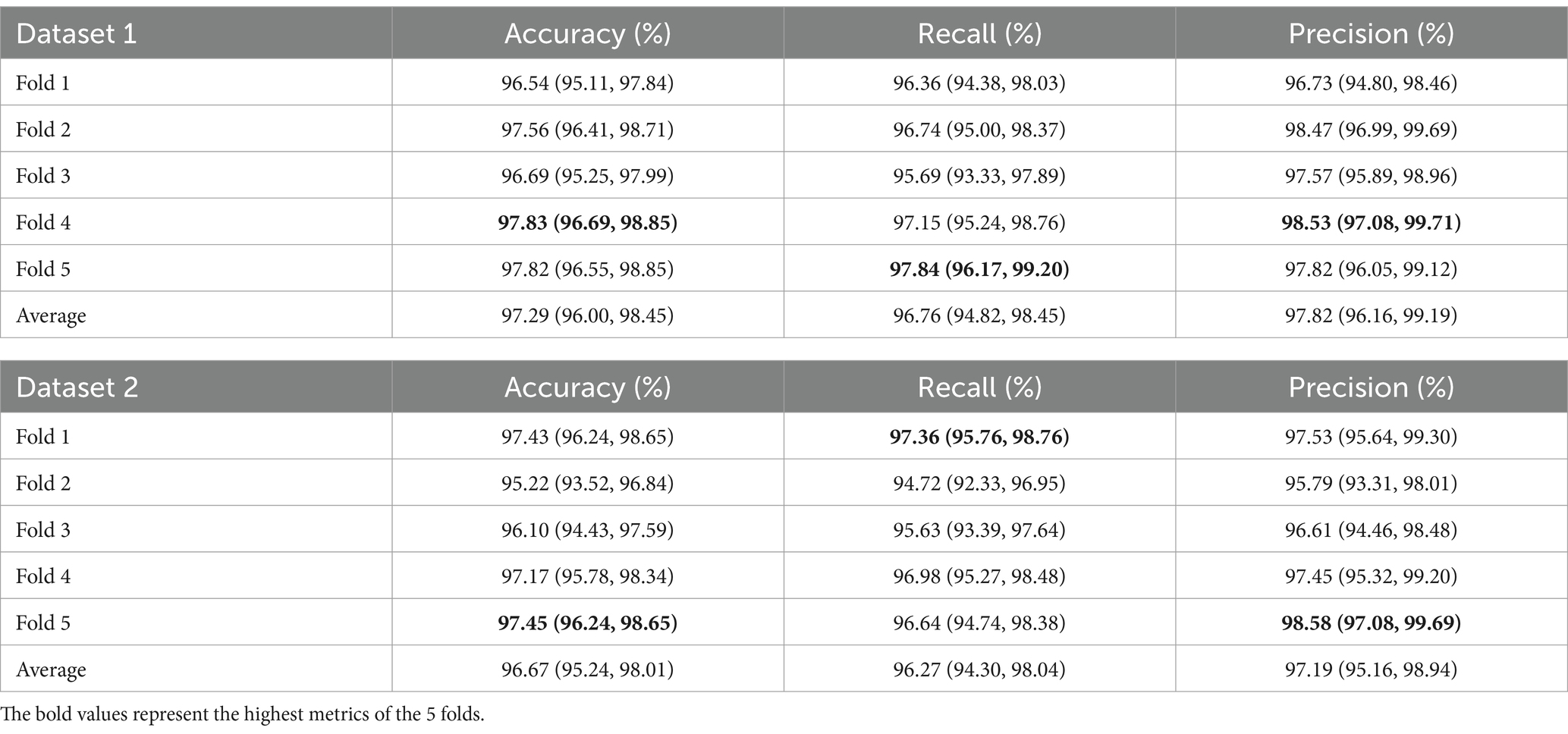 | Dataset 1 | Accuracy (%) | Recall (%) | Precision (%) |
|---|---|---|---|
| Fold 1 | 96.54 (95.11, 97.84) | 96.36 (94.38, 98.03) | 96.73 (94.80, 98.46) |
| Fold 2 | 97.56 (96.41, 98.71) | 96.74 (95.00, 98.37) | 98.47 (96.99, 99.69) |
| Fold 3 | 96.69 (95.25, 97.99) | 95.69 (93.33, 97.89) | 97.57 (95.89, 98.96) |
| Fold 4 | **97.83 (96.69, 98.85)** | 97.15 (95.24, 98.76) | **98.53 (97.08, 99.71)** |
| Fold 5 | 97.82 (96.55, 98.85) | **97.84 (96.17, 99.20)** | 97.82 (96.05, 99.12) |
| Average | 97.29 (96.00, 98.45) | 96.76 (94.82, 98.45) | 97.82 (96.16, 99.19) |

| Dataset 2 | Accuracy (%) | Recall (%) | Precision (%) |
|---|---|---|---|
| Fold 1 | 97.43 (96.24, 98.65) | **97.36 (95.76, 98.76)** | 97.53 (95.64, 99.30) |
| Fold 2 | 95.22 (93.52, 96.84) | 94.72 (92.33, 96.95) | 95.79 (93.31, 98.01) |
| Fold 3 | 96.10 (94.43, 97.59) | 95.63 (93.39, 97.64) | 96.61 (94.46, 98.48) |
| Fold 4 | 97.17 (95.78, 98.34) | 96.98 (95.27, 98.48) | 97.45 (95.32, 99.20) |
| Fold 5 | **97.45 (96.24, 98.65)** | 96.64 (94.74, 98.38) | **98.58 (97.08, 99.69)** |
| Average | 96.67 (95.24, 98.01) | 96.27 (94.30, 98.04) | 97.19 (95.16, 98.94) |

The bold values represent the highest metrics of the 5 folds.